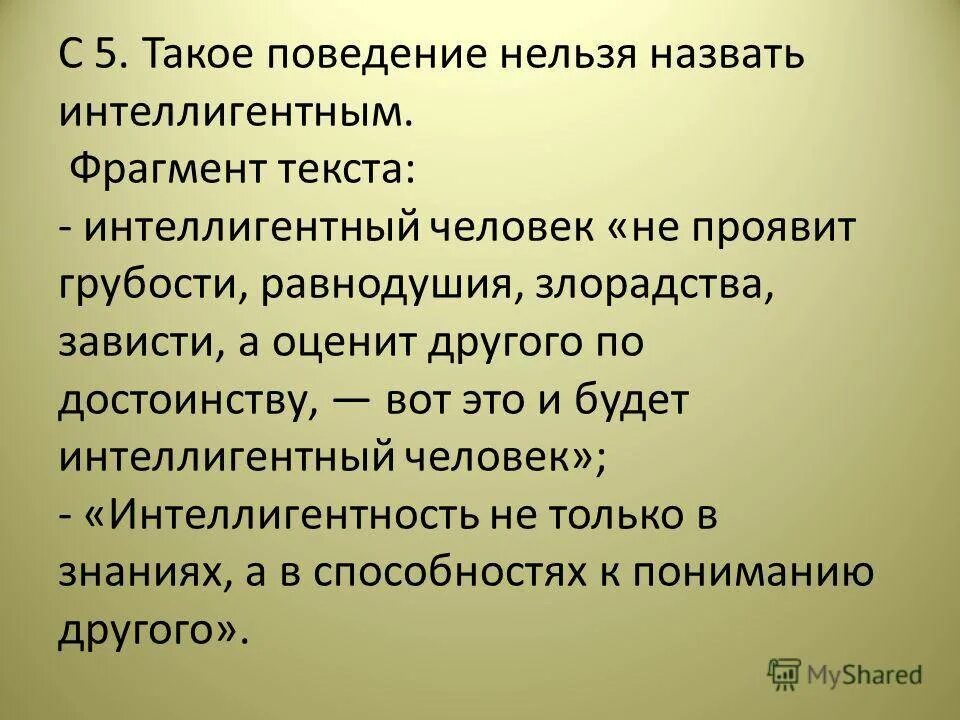 С 5. Такое поведение нельзя назвать интеллигентным.
Фрагмент текста:
- интеллигентный человек «не проявит грубости, равнодушия, злорадства, зависти, а оценит другого по достоинству, — вот это и будет интеллигентный человек»;
- «Интеллигентность не только в знаниях, а в способностях к пониманию другого».

MyShared